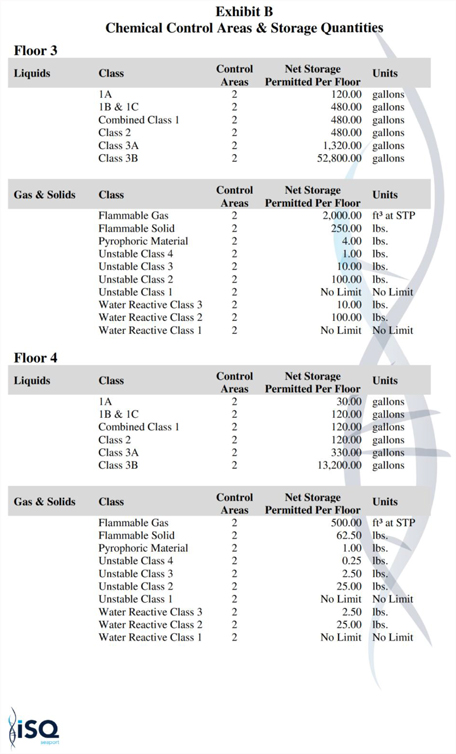 Exhibit B
Chemical Control Areas & Storage Quantities

Floor 3

| Liquids | Class | Control Areas | Net Storage Permitted Per Floor | Units |
|---|---|---|---|---|
| | 1A | 2 | 120.00 | gallons |
| | 1B & 1C | 2 | 480.00 | gallons |
| | Combined Class 1 | 2 | 480.00 | gallons |
| | Class 2 | 2 | 480.00 | gallons |
| | Class 3A | 2 | 1,320.00 | gallons |
| | Class 3B | 2 | 52,800.00 | gallons |

| Gas & Solids | Class | Control Areas | Net Storage Permitted Per Floor | Units |
|---|---|---|---|---|
| | Flammable Gas | 2 | 2,000.00 | ft³ at STP |
| | Flammable Solid | 2 | 250.00 | lbs. |
| | Pyrophoric Material | 2 | 4.00 | lbs. |
| | Unstable Class 4 | 2 | 1.00 | lbs. |
| | Unstable Class 3 | 2 | 10.00 | lbs. |
| | Unstable Class 2 | 2 | 100.00 | lbs. |
| | Unstable Class 1 | 2 | No Limit | No Limit |
| | Water Reactive Class 3 | 2 | 10.00 | lbs. |
| | Water Reactive Class 2 | 2 | 100.00 | lbs. |
| | Water Reactive Class 1 | 2 | No Limit | No Limit |

Floor 4

| Liquids | Class | Control Areas | Net Storage Permitted Per Floor | Units |
|---|---|---|---|---|
| | 1A | 2 | 30.00 | gallons |
| | 1B & 1C | 2 | 120.00 | gallons |
| | Combined Class 1 | 2 | 120.00 | gallons |
| | Class 2 | 2 | 120.00 | gallons |
| | Class 3A | 2 | 330.00 | gallons |
| | Class 3B | 2 | 13,200.00 | gallons |

| Gas & Solids | Class | Control Areas | Net Storage Permitted Per Floor | Units |
|---|---|---|---|---|
| | Flammable Gas | 2 | 500.00 | ft³ at STP |
| | Flammable Solid | 2 | 62.50 | lbs. |
| | Pyrophoric Material | 2 | 1.00 | lbs. |
| | Unstable Class 4 | 2 | 0.25 | lbs. |
| | Unstable Class 3 | 2 | 2.50 | lbs. |
| | Unstable Class 2 | 2 | 25.00 | lbs. |
| | Unstable Class 1 | 2 | No Limit | No Limit |
| | Water Reactive Class 3 | 2 | 2.50 | lbs. |
| | Water Reactive Class 2 | 2 | 25.00 | lbs. |
| | Water Reactive Class 1 | 2 | No Limit | No Limit |

iSQ
seaport